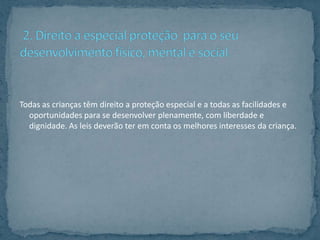 2. Direito a especial proteção para o seu desenvolvimento físico, mental e social

Todas as crianças têm direito a proteção especial e a todas as facilidades e oportunidades para se desenvolver plenamente, com liberdade e dignidade. As leis deverão ter em conta os melhores interesses da criança.